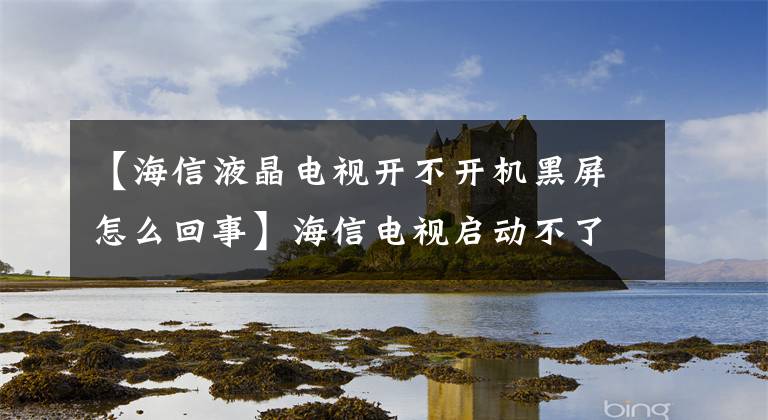 【海信液晶电视开不开机黑屏怎么回事】海信电视启动不了

bing